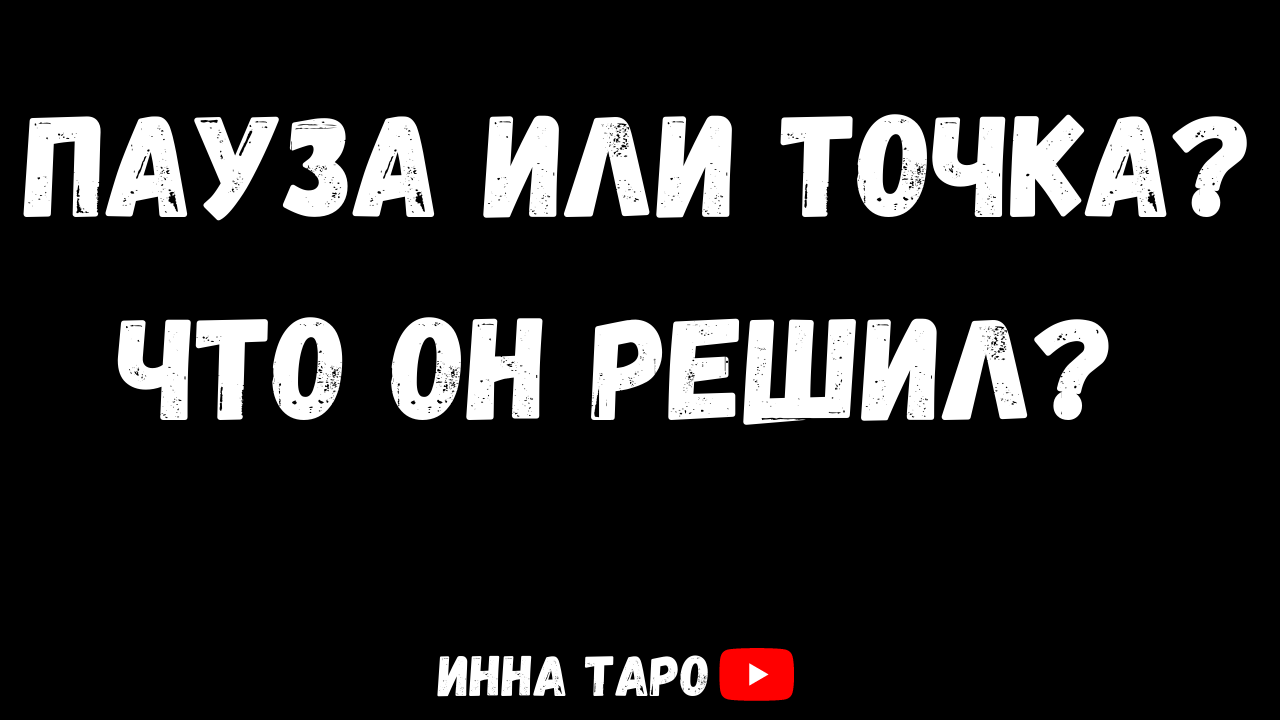 ПАУЗА ИЛИ ТОЧКА?
ЧТО ОН РЕШИЛ?

ИННА ТАРО